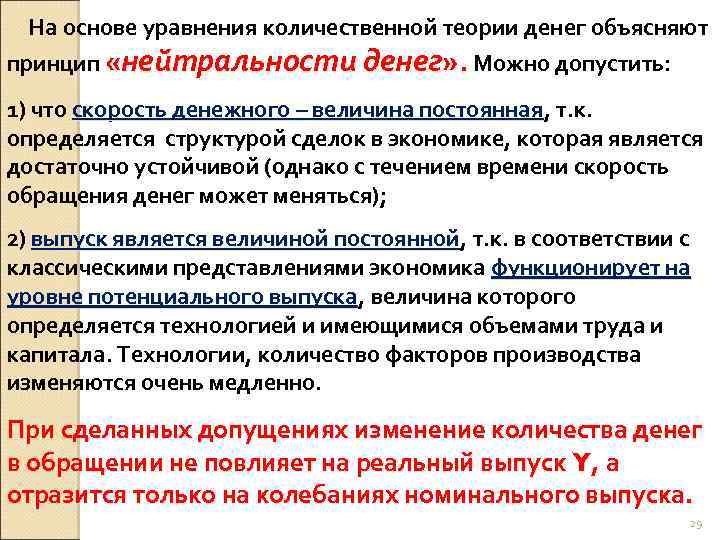 На основе уравнения количественной теории денег объясняют принцип «нейтральности денег». Можно допустить:

1) что скорость денежного – величина постоянная, т.к. определяется структурой сделок в экономике, которая является достаточно устойчивой (однако с течением времени скорость обращения денег может меняться);

2) выпуск является величиной постоянной, т.к. в соответствии с классическими представлениями экономика функционирует на уровне потенциального выпуска, величина которого определяется технологией и имеющимися объемами труда и капитала. Технологии, количество факторов производства изменяются очень медленно.

При сделанных допущениях изменение количества денег в обращении не повлияет на реальный выпуск Y, а отразится только на колебаниях номинального выпуска.

29